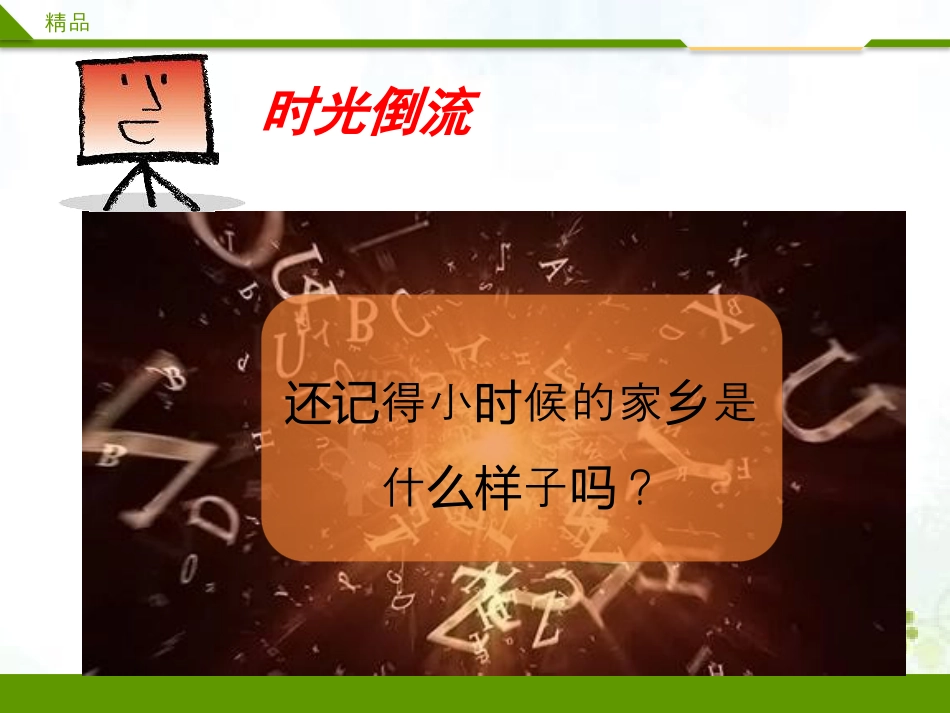 精品

时光倒流

还记得小时候的家乡是什么样子吗？